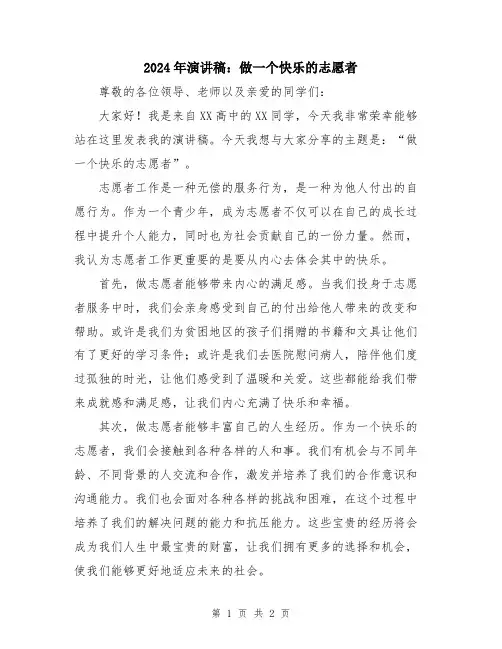 2024年演讲稿：做一个快乐的志愿者

尊敬的各位领导、老师以及亲爱的同学们：

大家好！我是来自XX高中的XX同学，今天我非常荣幸能够站在这里发表我的演讲稿。今天我想与大家分享的主题是：“做一个快乐的志愿者”。

志愿者工作是一种无偿的服务行为，是一种为他人付出的自愿行为。作为一个青少年，成为志愿者不仅可以在自己的成长过程中提升个人能力，同时也为社会贡献自己的一份力量。然而，我认为志愿者工作更重要的是要从内心去体会其中的快乐。

首先，做志愿者能够带来内心的满足感。当我们投身于志愿者服务中时，我们会亲身感受到自己的付出给他人带来的改变和帮助。或许是我们为贫困地区的孩子们捐赠的书籍和文具让他们有了更好的学习条件；或许是我们去医院慰问病人，陪伴他们度过孤独的时光，让他们感受到了温暖和关爱。这些都能给我们带来成就感和满足感，让我们内心充满了快乐和幸福。

其次，做志愿者能够丰富自己的人生经历。作为一个快乐的志愿者，我们会接触到各种各样的人和事。我们有机会与不同年龄、不同背景的人交流和合作，激发并培养了我们的合作意识和沟通能力。我们也会面对各种各样的挑战和困难，在这个过程中培养了我们的解决问题的能力和抗压能力。这些宝贵的经历将会成为我们人生中最宝贵的财富，让我们拥有更多的选择和机会，使我们能够更好地适应未来的社会。

第 1 页 共 2 页